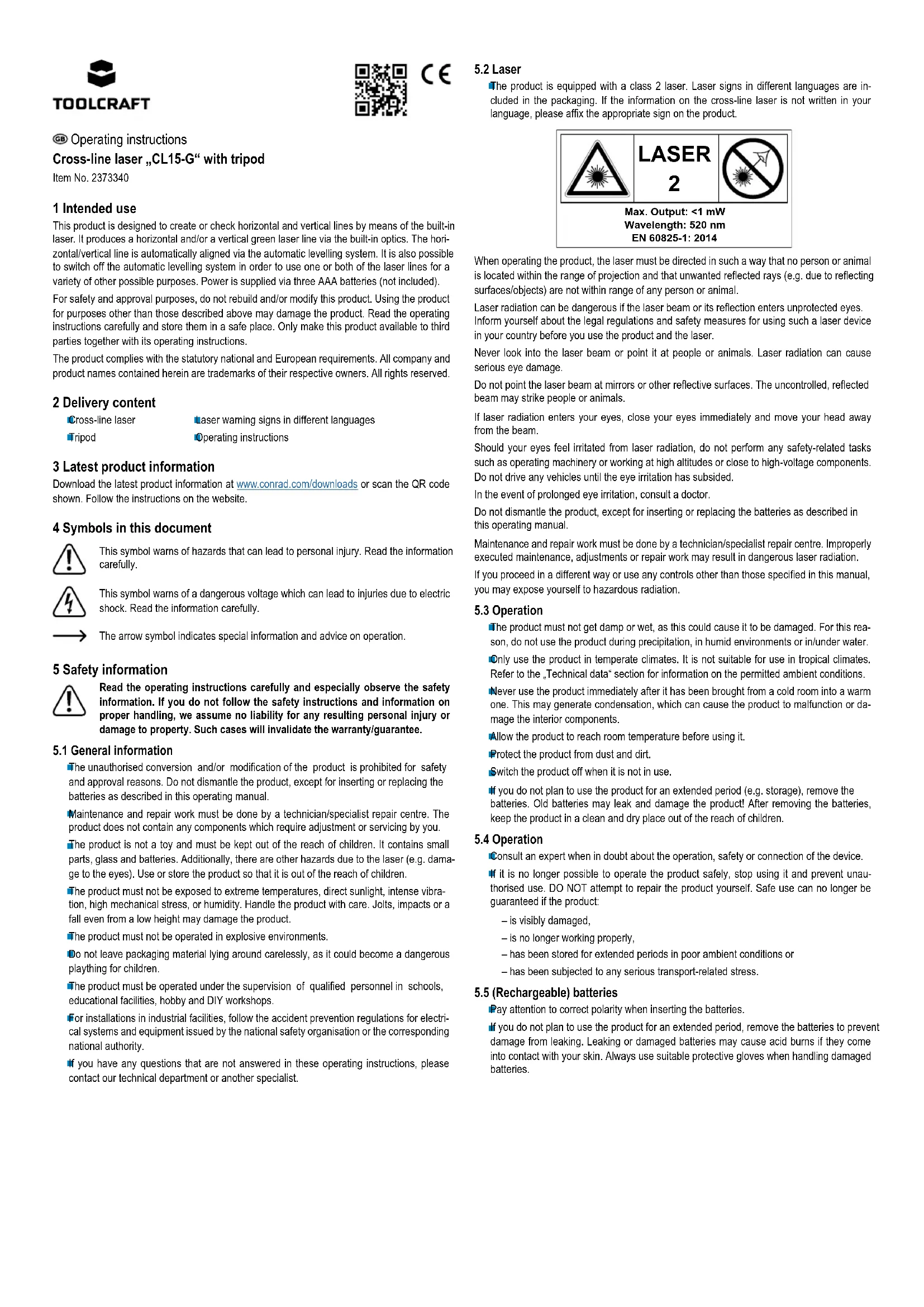 TOOLCRAFT

CE

GB Operating instructions
Cross-line laser „CL15-G“ with tripod
Item No. 2373340

1 Intended use
This product is designed to create or check horizontal and vertical lines by means of the built-in laser. It produces a horizontal and/or a vertical green laser line via the built-in optics. The horizontal/vertical line is automatically aligned via the automatic levelling system. It is also possible to switch off the automatic levelling system in order to use one or both of the laser lines for a variety of other possible purposes. Power is supplied via three AAA batteries (not included).

For safety and approval purposes, do not rebuild and/or modify this product. Using the product for purposes other than those described above may damage the product. Read the operating instructions carefully and store them in a safe place. Only make this product available to third parties together with its operating instructions.

The product complies with the statutory national and European requirements. All company and product names contained herein are trademarks of their respective owners. All rights reserved.

2 Delivery content
Cross-line laser
Tripod
Laser warning signs in different languages
Operating instructions

3 Latest product information
Download the latest product information at www.conrad.com/downloads or scan the QR code shown. Follow the instructions on the website.

4 Symbols in this document
This symbol warns of hazards that can lead to personal injury. Read the information carefully.

This symbol warns of a dangerous voltage which can lead to injuries due to electric shock. Read the information carefully.

The arrow symbol indicates special information and advice on operation.

5 Safety information
Read the operating instructions carefully and especially observe the safety information. If you do not follow the safety instructions and information on proper handling, we assume no liability for any resulting personal injury or damage to property. Such cases will invalidate the warranty/guarantee.

5.1 General information
The unauthorised conversion and/or modification of the product is prohibited for safety and approval reasons. Do not dismantle the product, except for inserting or replacing the batteries as described in this operating manual.

Maintenance and repair work must be done by a technician/specialist repair centre. The product does not contain any components which require adjustment or servicing by you.

The product is not a toy and must be kept out of the reach of children. It contains small parts, glass and batteries. Additionally, there are other hazards due to the laser (e.g. damage to the eyes). Use or store the product so that it is out of the reach of children.

The product must not be exposed to extreme temperatures, direct sunlight, intense vibration, high mechanical stress, or humidity. Handle the product with care. Jolts, impacts or a fall even from a low height may damage the product.

The product must not be operated in explosive environments.

Do not leave packaging material lying around carelessly, as it could become a dangerous plaything for children.

The product must be operated under the supervision of qualified personnel in schools, educational facilities, hobby and DIY workshops.

For installations in industrial facilities, follow the accident prevention regulations for electrical systems and equipment issued by the national safety organisation or the corresponding national authority.

If you have any questions that are not answered in these operating instructions, please contact our technical department or another specialist.

5.2 Laser
The product is equipped with a class 2 laser. Laser signs in different languages are included in the packaging. If the information on the cross-line laser is not written in your language, please affix the appropriate sign on the product.

LASER
2
Max. Output: <1 mW
Wavelength: 520 nm
EN 60825-1: 2014

When operating the product, the laser must be directed in such a way that no person or animal is located within the range of projection and that unwanted reflected rays (e.g. due to reflecting surfaces/objects) are not within range of any person or animal.

Laser radiation can be dangerous if the laser beam or its reflection enters unprotected eyes. Inform yourself about the legal regulations and safety measures for using such a laser device in your country before you use the product and the laser.

Never look into the laser beam or point it at people or animals. Laser radiation can cause serious eye damage.

Do not point the laser beam at mirrors or other reflective surfaces. The uncontrolled, reflected beam may strike people or animals.

If laser radiation enters your eyes, close your eyes immediately and move your head away from the beam.

Should your eyes feel irritated from laser radiation, do not perform any safety-related tasks such as operating machinery or working at high altitudes or close to high-voltage components. Do not drive any vehicles until the eye irritation has subsided.

In the event of prolonged eye irritation, consult a doctor.

Do not dismantle the product, except for inserting or replacing the batteries as described in this operating manual.

Maintenance and repair work must be done by a technician/specialist repair centre. Improperly executed maintenance, adjustments or repair work may result in dangerous laser radiation.

If you proceed in a different way or use any controls other than those specified in this manual, you may expose yourself to hazardous radiation.

5.3 Operation
The product must not get damp or wet, as this could cause it to be damaged. For this reason, do not use the product during precipitation, in humid environments or in/under water.

Only use the product in temperate climates. It is not suitable for use in tropical climates. Refer to the „Technical data“ section for information on the permitted ambient conditions.

Never use the product immediately after it has been brought from a cold room into a warm one. This may generate condensation, which can cause the product to malfunction or damage the interior components.

Allow the product to reach room temperature before using it.

Protect the product from dust and dirt.

Switch the product off when it is not in use.

If you do not plan to use the product for an extended period (e.g. storage), remove the batteries. Old batteries may leak and damage the product! After removing the batteries, keep the product in a clean and dry place out of the reach of children.

5.4 Operation
Consult an expert when in doubt about the operation, safety or connection of the device.

If it is no longer possible to operate the product safely, stop using it and prevent unauthorised use. DO NOT attempt to repair the product yourself. Safe use can no longer be guaranteed if the product:
– is visibly damaged,
– is no longer working properly,
– has been stored for extended periods in poor ambient conditions or
– has been subjected to any serious transport-related stress.

5.5 (Rechargeable) batteries
Pay attention to correct polarity when inserting the batteries.

If you do not plan to use the product for an extended period, remove the batteries to prevent damage from leaking. Leaking or damaged batteries may cause acid burns if they come into contact with your skin. Always use suitable protective gloves when handling damaged batteries.